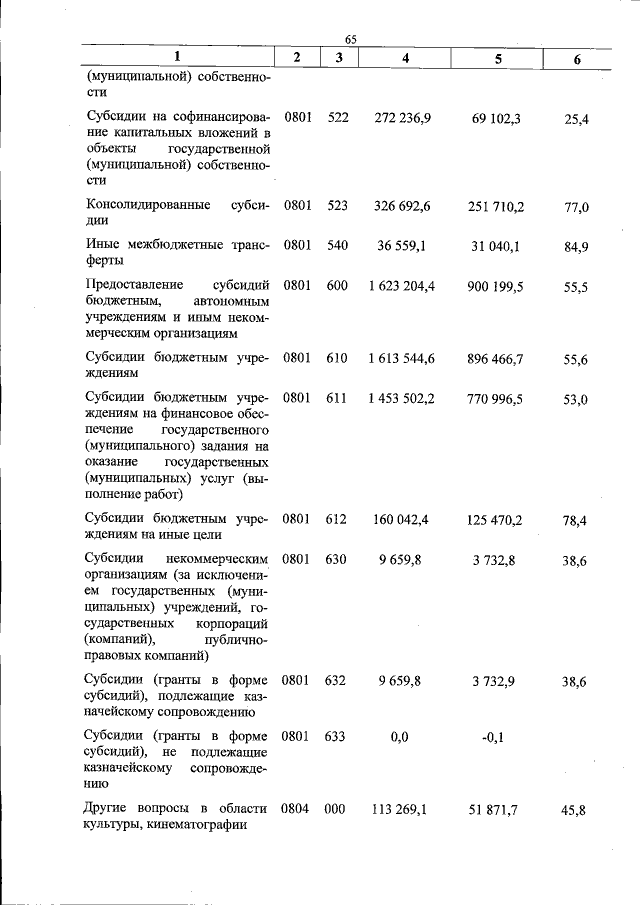 65

| 1 | 2 | 3 | 4 | 5 | 6 |
|---|---|---|---|---|---|
| (муниципальной) собственности | | | | | |
| Субсидии на софинансирование капитальных вложений в объекты государственной (муниципальной) собственности | 0801 | 522 | 272 236,9 | 69 102,3 | 25,4 |
| Консолидированные субсидии | 0801 | 523 | 326 692,6 | 251 710,2 | 77,0 |
| Иные межбюджетные трансферты | 0801 | 540 | 36 559,1 | 31 040,1 | 84,9 |
| Предоставление субсидий бюджетным, автономным учреждениям и иным некоммерческим организациям | 0801 | 600 | 1 623 204,4 | 900 199,5 | 55,5 |
| Субсидии бюджетным учреждениям | 0801 | 610 | 1 613 544,6 | 896 466,7 | 55,6 |
| Субсидии бюджетным учреждениям на финансовое обеспечение государственного (муниципального) задания на оказание государственных (муниципальных) услуг (выполнение работ) | 0801 | 611 | 1 453 502,2 | 770 996,5 | 53,0 |
| Субсидии бюджетным учреждениям на иные цели | 0801 | 612 | 160 042,4 | 125 470,2 | 78,4 |
| Субсидии некоммерческим организациям (за исключением государственных (муниципальных) учреждений, государственных корпораций (компаний), публично-правовых компаний) | 0801 | 630 | 9 659,8 | 3 732,8 | 38,6 |
| Субсидии (гранты в форме субсидий), подлежащие казначейскому сопровождению | 0801 | 632 | 9 659,8 | 3 732,9 | 38,6 |
| Субсидии (гранты в форме субсидий), не подлежащие казначейскому сопровождению | 0801 | 633 | 0,0 | -0,1 | |
| Другие вопросы в области культуры, кинематографии | 0804 | 000 | 113 269,1 | 51 871,7 | 45,8 |